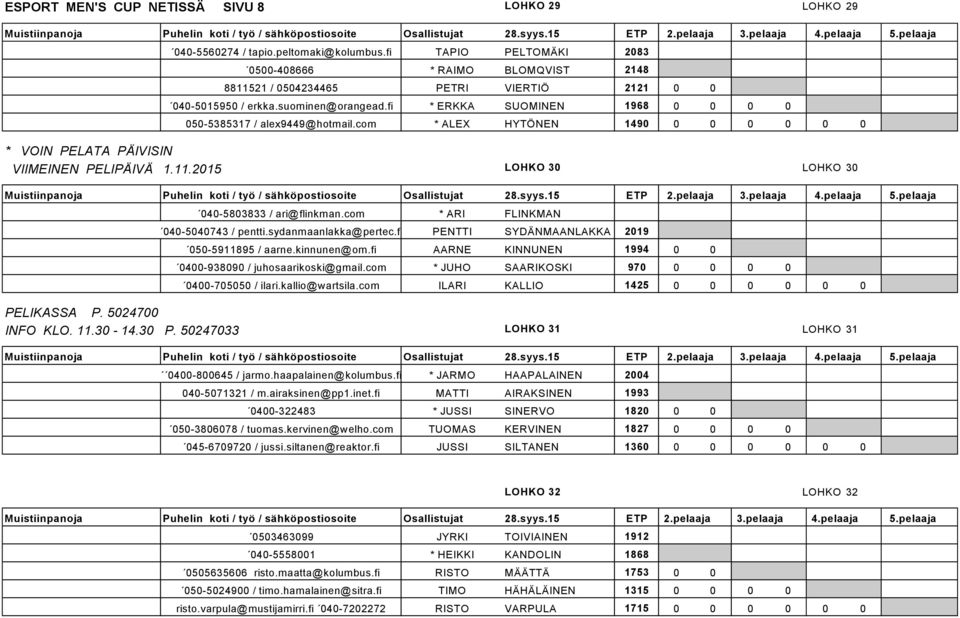 ESPORT MEN'S CUP NETISSÄ SIVU 8

LOHKO 29 LOHKO 29

| Muistiinpanoja | Puhelin koti / työ / sähköpostiosoite | Osallistujat | 28.syys.15 | ETP | 2.pelaaja | 3.pelaaja | 4.pelaaja | 5.pelaaja |
|---|---|---|---|---|---|---|---|---|
| | ´040-5560274 / tapio.peltomaki@kolumbus.fi | TAPIO | PELTOMÄKI | 2083 | | | | |
| | ´0500-408666 | * RAIMO | BLOMQVIST | 2148 | | | | |
| | 8811521 / 0504234465 | PETRI | VIERTIÖ | 2121 | 0 0 | | | |
| | ´040-5015950 / erkka.suominen@orangead.fi | * ERKKA | SUOMINEN | 1968 | 0 0 | 0 0 | | |
| | 050-5385317 / alex9449@hotmail.com | * ALEX | HYTÖNEN | 1490 | 0 0 | 0 0 | 0 0 | |

* VOIN PELATA PÄIVISIN
VIIMEINEN PELIPÄIVÄ 1.11.2015

LOHKO 30 LOHKO 30

| Muistiinpanoja | Puhelin koti / työ / sähköpostiosoite | Osallistujat | 28.syys.15 | ETP | 2.pelaaja | 3.pelaaja | 4.pelaaja | 5.pelaaja |
|---|---|---|---|---|---|---|---|---|
| | ´040-5803833 / ari@flinkman.com | * ARI | FLINKMAN | | | | | |
| | ´040-5040743 / pentti.sydanmaanlakka@pertec.f | PENTTI | SYDÄNMAANLAKKA | 2019 | | | | |
| | ´050-5911895 / aarne.kinnunen@om.fi | AARNE | KINNUNEN | 1994 | 0 0 | | | |
| | ´0400-938090 / juhosaarikoski@gmail.com | * JUHO | SAARIKOSKI | 970 | 0 0 | 0 0 | | |
| | ´0400-705050 / ilari.kallio@wartsila.com | ILARI | KALLIO | 1425 | 0 0 | 0 0 | 0 0 | |

PELIKASSA P. 5024700
INFO KLO. 11.30 - 14.30 P. 50247033

LOHKO 31 LOHKO 31

| Muistiinpanoja | Puhelin koti / työ / sähköpostiosoite | Osallistujat | 28.syys.15 | ETP | 2.pelaaja | 3.pelaaja | 4.pelaaja | 5.pelaaja |
|---|---|---|---|---|---|---|---|---|
| | ´´0400-800645 / jarmo.haapalainen@kolumbus.fi | * JARMO | HAAPALAINEN | 2004 | | | | |
| | 040-5071321 / m.airaksinen@pp1.inet.fi | MATTI | AIRAKSINEN | 1993 | | | | |
| | ´0400-322483 | * JUSSI | SINERVO | 1820 | 0 0 | | | |
| | ´050-3806078 / tuomas.kervinen@welho.com | TUOMAS | KERVINEN | 1827 | 0 0 | 0 0 | | |
| | ´045-6709720 / jussi.siltanen@reaktor.fi | JUSSI | SILTANEN | 1360 | 0 0 | 0 0 | 0 0 | |

LOHKO 32 LOHKO 32

| Muistiinpanoja | Puhelin koti / työ / sähköpostiosoite | Osallistujat | 28.syys.15 | ETP | 2.pelaaja | 3.pelaaja | 4.pelaaja | 5.pelaaja |
|---|---|---|---|---|---|---|---|---|
| | ´0503463099 | JYRKI | TOIVIAINEN | 1912 | | | | |
| | ´040-5558001 | * HEIKKI | KANDOLIN | 1868 | | | | |
| | ´0505635606 risto.maatta@kolumbus.fi | RISTO | MÄÄTTÄ | 1753 | 0 0 | | | |
| | ´050-5024900 / timo.hamalainen@sitra.fi | TIMO | HÄHÄLÄINEN | 1315 | 0 0 | 0 0 | | |
| | risto.varpula@mustijamirri.fi ´040-7202272 | RISTO | VARPULA | 1715 | 0 0 | 0 0 | 0 0 | |